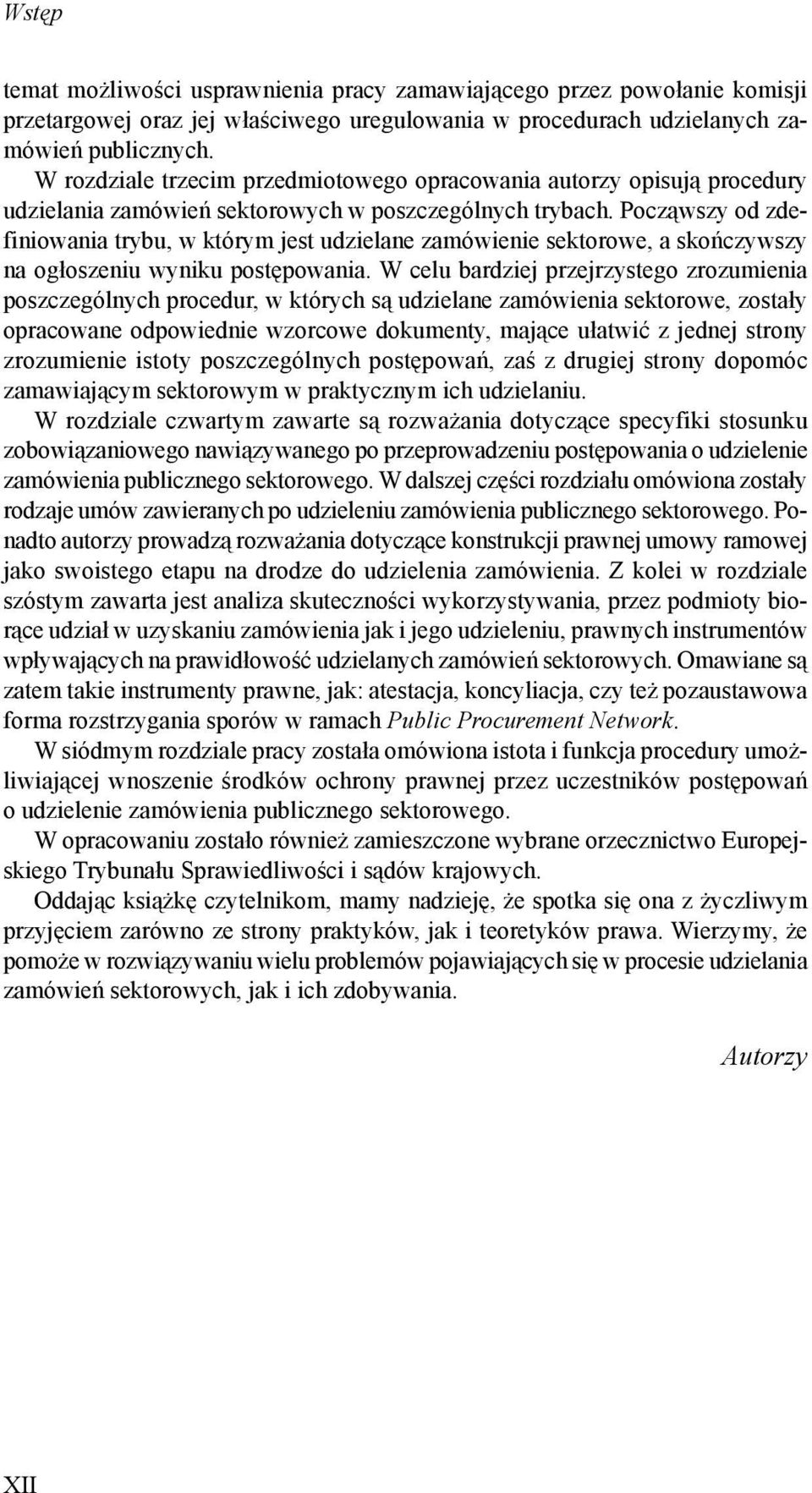 Wstęp

temat możliwości usprawnienia pracy zamawiającego przez powołanie komisji przetargowej oraz jej właściwego uregulowania w procedurach udzielanych zamówień publicznych.

W rozdziale trzecim przedmiotowego opracowania autorzy opisują procedury udzielania zamówień sektorowych w poszczególnych trybach. Począwszy od zdefiniowania trybu, w którym jest udzielane zamówienie sektorowe, a skończywszy na ogłoszeniu wyniku postępowania. W celu bardziej przejrzystego zrozumienia poszczególnych procedur, w których są udzielane zamówienia sektorowe, zostały opracowane odpowiednie wzorcowe dokumenty, mające ułatwić z jednej strony zrozumienie istoty poszczególnych postępowań, zaś z drugiej strony dopomóc zamawiającym sektorowym w praktycznym ich udzielaniu.

W rozdziale czwartym zawarte są rozważania dotyczące specyfiki stosunku zobowiązaniowego nawiązywanego po przeprowadzeniu postępowania o udzielenie zamówienia publicznego sektorowego. W dalszej części rozdziału omówiona zostały rodzaje umów zawieranych po udzieleniu zamówienia publicznego sektorowego. Ponadto autorzy prowadzą rozważania dotyczące konstrukcji prawnej umowy ramowej jako swoistego etapu na drodze do udzielenia zamówienia. Z kolei w rozdziale szóstym zawarta jest analiza skuteczności wykorzystywania, przez podmioty biorące udział w uzyskaniu zamówienia jak i jego udzieleniu, prawnych instrumentów wpływających na prawidłowość udzielanych zamówień sektorowych. Omawiane są zatem takie instrumenty prawne, jak: atestacja, koncyliacja, czy też pozaustawowa forma rozstrzygania sporów w ramach Public Procurement Network.

W siódmym rozdziale pracy została omówiona istota i funkcja procedury umożliwiającej wnoszenie środków ochrony prawnej przez uczestników postępowań o udzielenie zamówienia publicznego sektorowego.

W opracowaniu zostało również zamieszczone wybrane orzecznictwo Europejskiego Trybunału Sprawiedliwości i sądów krajowych.

Oddając książkę czytelnikom, mamy nadzieję, że spotka się ona z życzliwym przyjęciem zarówno ze strony praktyków, jak i teoretyków prawa. Wierzymy, że pomoże w rozwiązywaniu wielu problemów pojawiających się w procesie udzielania zamówień sektorowych, jak i ich zdobywania.

Autorzy

XII